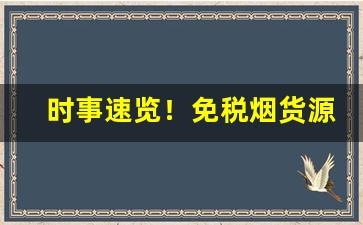 时事速览！免税烟货源